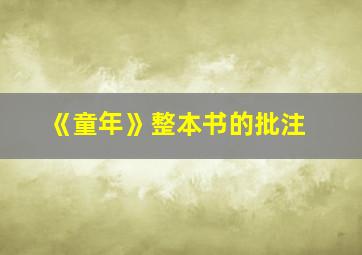 《童年》整本书的批注